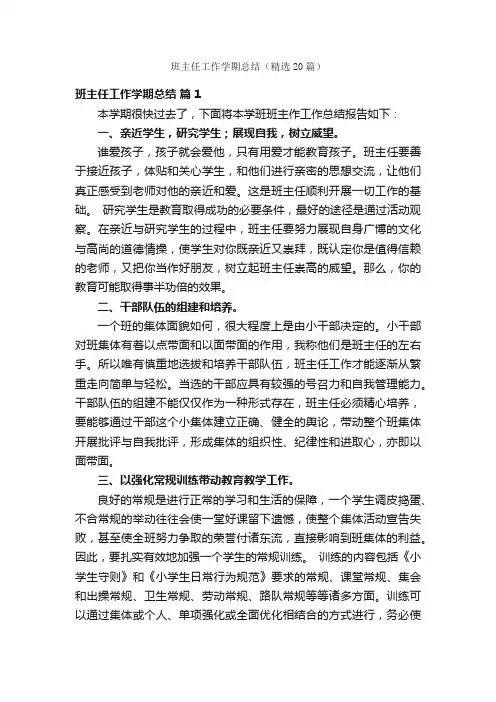 班主任工作学期总结（精选20篇）

班主任工作学期总结 篇1

本学期很快过去了，下面将本学班班主作工作总结报告如下：

一、亲近学生，研究学生；展现自我，树立威望。

谁爱孩子，孩子就会爱他，只有用爱才能教育孩子。班主任要善于接近孩子，体贴和关心学生，和他们进行亲密的思想交流，让他们真正感受到老师对他的亲近和爱。这是班主任顺利开展一切工作的基础。 研究学生是教育取得成功的必要条件，最好的途径是通过活动观察。在亲近与研究学生的过程中，班主任要努力展现自身广博的文化与高尚的道德情操，使学生对你既亲近又崇拜，既认定你是值得信赖的老师，又把你当作好朋友，树立起班主任崇高的威望。那么，你的教育可能取得事半功倍的效果。

二、干部队伍的组建和培养。

一个班的集体面貌如何，很大程度上是由小干部决定的。小干部对班集体有着以点带面和以面带面的作用，我称他们是班主任的左右手。所以唯有慎重地选拔和培养干部队伍，班主任工作才能逐渐从繁重走向简单与轻松。当选的干部应具有较强的号召力和自我管理能力。干部队伍的组建不能仅仅作为一种形式存在，班主任必须精心培养，要能够通过干部这个小集体建立正确、健全的舆论，带动整个班集体开展批评与自我批评，形成集体的组织性、纪律性和进取心，亦即以面带面。

三、以强化常规训练带动教育教学工作。

良好的常规是进行正常的学习和生活的保障，一个学生调皮捣蛋、不合常规的举动往往会使一堂好课留下遗憾，使整个集体活动宣告失败，甚至使全班努力争取的荣誉付诸东流，直接影响到班集体的利益。因此，要扎实有效地加强一个学生的常规训练。 训练的内容包括《小学生守则》和《小学生日常行为规范》要求的常规、课堂常规、集会和出操常规、卫生常规、劳动常规、路队常规等等诸多方面。训练可以通过集体或个人、单项强化或全面优化相结合的方式进行，务必使